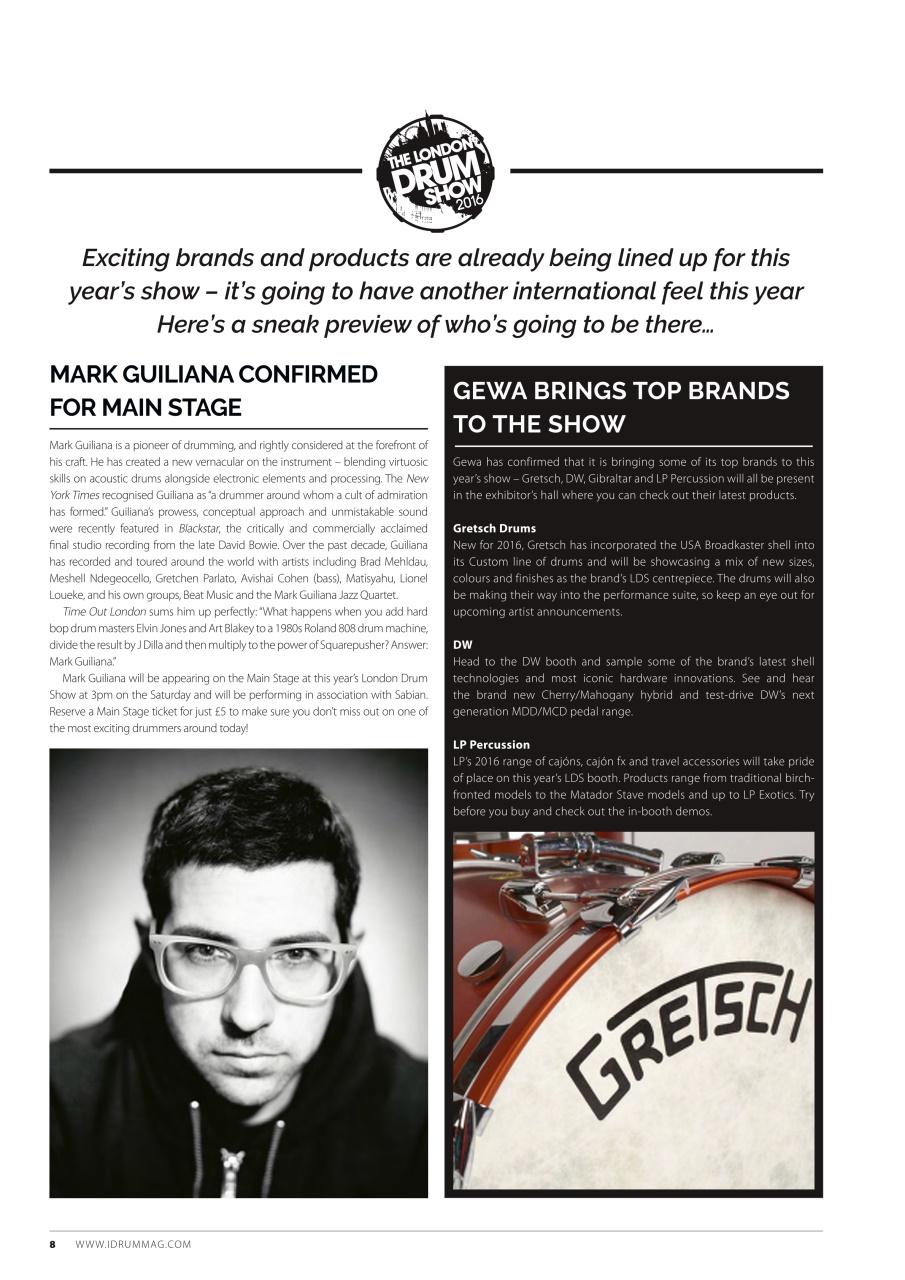 THE LONDON DRUM SHOW 2016

Exciting brands and products are already being lined up for this year's show – it's going to have another international feel this year Here's a sneak preview of who's going to be there...

MARK GUILIANA CONFIRMED FOR MAIN STAGE

Mark Guiliana is a pioneer of drumming, and rightly considered at the forefront of his craft. He has created a new vernacular on the instrument – blending virtuosic skills on acoustic drums alongside electronic elements and processing. The New York Times recognised Guiliana as "a drummer around whom a cult of admiration has formed." Guiliana's prowess, conceptual approach and unmistakable sound were recently featured in Blackstar, the critically and commercially acclaimed final studio recording from the late David Bowie. Over the past decade, Guiliana has recorded and toured around the world with artists including Brad Mehldau, Meshell Ndegeocello, Gretchen Parlato, Avishai Cohen (bass), Matisyahu, Lionel Loueke, and his own groups, Beat Music and the Mark Guiliana Jazz Quartet.

Time Out London sums him up perfectly: "What happens when you add hard bop drum masters Elvin Jones and Art Blakey to a 1980s Roland 808 drum machine, divide the result by J Dilla and then multiply to the power of Squarepusher? Answer: Mark Guiliana."

Mark Guiliana will be appearing on the Main Stage at this year's London Drum Show at 3pm on the Saturday and will be performing in association with Sabian. Reserve a Main Stage ticket for just £5 to make sure you don't miss out on one of the most exciting drummers around today!

GEWA BRINGS TOP BRANDS TO THE SHOW

Gewa has confirmed that it is bringing some of its top brands to this year's show – Gretsch, DW, Gibraltar and LP Percussion will all be present in the exhibitor's hall where you can check out their latest products.

Gretsch Drums
New for 2016, Gretsch has incorporated the USA Broadkaster shell into its Custom line of drums and will be showcasing a mix of new sizes, colours and finishes as the brand's LDS centrepiece. The drums will also be making their way into the performance suite, so keep an eye out for upcoming artist announcements.

DW
Head to the DW booth and sample some of the brand's latest shell technologies and most iconic hardware innovations. See and hear the brand new Cherry/Mahogany hybrid and test-drive DW's next generation MDD/MCD pedal range.

LP Percussion
LP's 2016 range of cajóns, cajón fx and travel accessories will take pride of place on this year's LDS booth. Products range from traditional birch-fronted models to the Matador Stave models and up to LP Exotics. Try before you buy and check out the in-booth demos.

GRETSCH

8 WWW.IDRUMMAG.COM